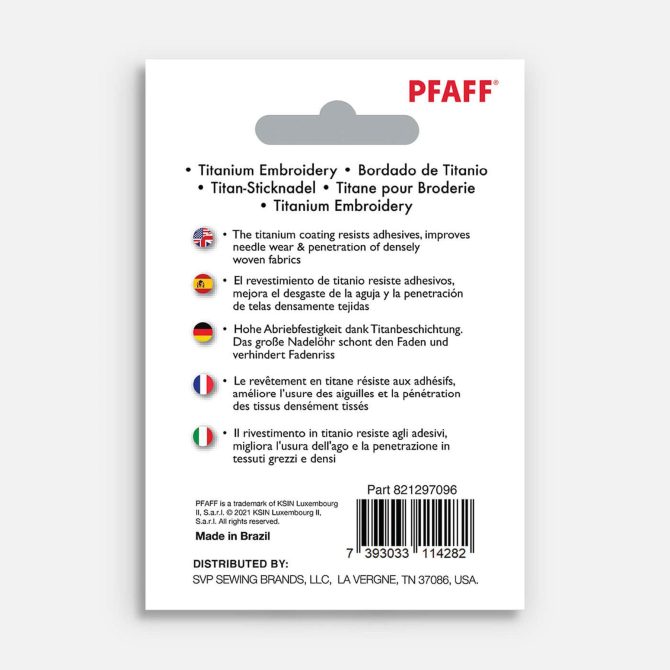 PFAFF®

• Titanium Embroidery • Bordado de Titanio
• Titan-Sticknadel • Titane pour Broderie
• Titanium Embroidery

• The titanium coating resists adhesives, improves needle wear & penetration of densely woven fabrics

• El revestimiento de titanio resiste adhesivos, mejora el desgaste de la aguja y la penetración de telas densamente tejidas

• Hohe Abriebfestigkeit dank Titanbeschichtung. Das große Nadelöhr schont den Faden und verhindert Fadenriss

• Le revêtement en titane résiste aux adhésifs, améliore l'usure des aiguilles et la pénétration des tissus densément tissés

• Il rivestimento in titanio resiste agli adesivi, migliora l'usura dell'ago e la penetrazione in tessuti grezzi e densi

Part 821297096

PFAFF is a trademark of KSIN Luxembourg II, S.a.r.l. © 2021 KSIN Luxembourg II, S.a.r.l. All rights reserved.

Made in Brazil

7 393033 114282

DISTRIBUTED BY:
SVP SEWING BRANDS, LLC, LA VERGNE, TN 37086, USA.